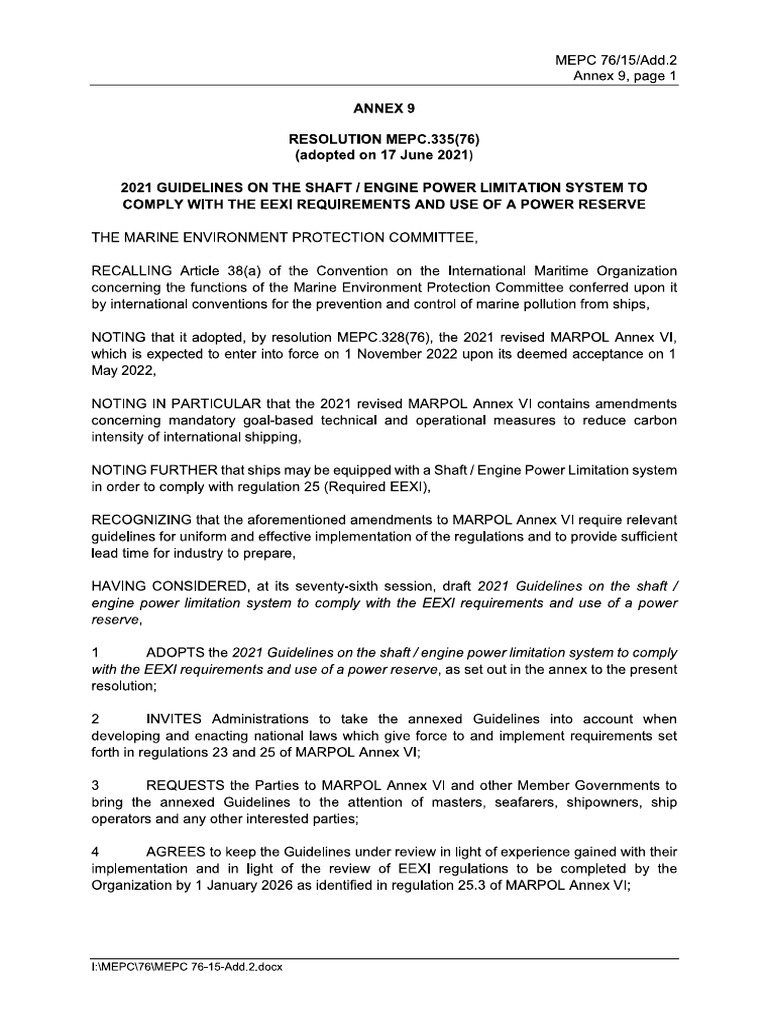 MEPC 76/15/Add.2
Annex 9, page 1

ANNEX 9

RESOLUTION MEPC.335(76)
(adopted on 17 June 2021)

2021 GUIDELINES ON THE SHAFT / ENGINE POWER LIMITATION SYSTEM TO COMPLY WITH THE EEXI REQUIREMENTS AND USE OF A POWER RESERVE

THE MARINE ENVIRONMENT PROTECTION COMMITTEE,

RECALLING Article 38(a) of the Convention on the International Maritime Organization concerning the functions of the Marine Environment Protection Committee conferred upon it by international conventions for the prevention and control of marine pollution from ships,

NOTING that it adopted, by resolution MEPC.328(76), the 2021 revised MARPOL Annex VI, which is expected to enter into force on 1 November 2022 upon its deemed acceptance on 1 May 2022,

NOTING IN PARTICULAR that the 2021 revised MARPOL Annex VI contains amendments concerning mandatory goal-based technical and operational measures to reduce carbon intensity of international shipping,

NOTING FURTHER that ships may be equipped with a Shaft / Engine Power Limitation system in order to comply with regulation 25 (Required EEXI),

RECOGNIZING that the aforementioned amendments to MARPOL Annex VI require relevant guidelines for uniform and effective implementation of the regulations and to provide sufficient lead time for industry to prepare,

HAVING CONSIDERED, at its seventy-sixth session, draft 2021 Guidelines on the shaft / engine power limitation system to comply with the EEXI requirements and use of a power reserve,

1 ADOPTS the 2021 Guidelines on the shaft / engine power limitation system to comply with the EEXI requirements and use of a power reserve, as set out in the annex to the present resolution;

2 INVITES Administrations to take the annexed Guidelines into account when developing and enacting national laws which give force to and implement requirements set forth in regulations 23 and 25 of MARPOL Annex VI;

3 REQUESTS the Parties to MARPOL Annex VI and other Member Governments to bring the annexed Guidelines to the attention of masters, seafarers, shipowners, ship operators and any other interested parties;

4 AGREES to keep the Guidelines under review in light of experience gained with their implementation and in light of the review of EEXI regulations to be completed by the Organization by 1 January 2026 as identified in regulation 25.3 of MARPOL Annex VI;

I:\MEPC\76\MEPC 76-15-Add.2.docx